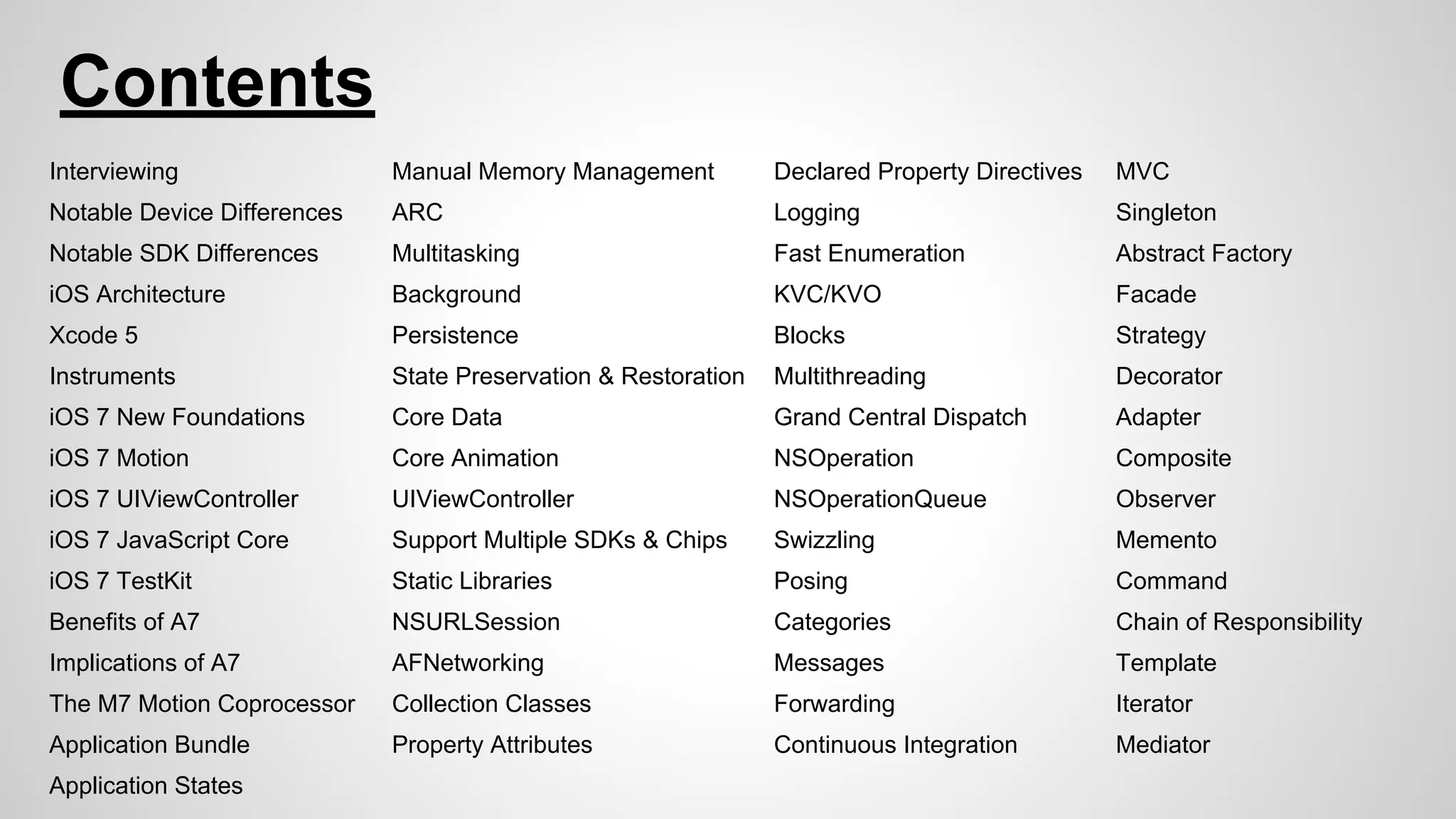 Contents

Interviewing
Notable Device Differences
Notable SDK Differences
iOS Architecture
Xcode 5
Instruments
iOS 7 New Foundations
iOS 7 Motion
iOS 7 UIViewController
iOS 7 JavaScript Core
iOS 7 TestKit
Benefits of A7
Implications of A7
The M7 Motion Coprocessor
Application Bundle
Application States

Manual Memory Management
ARC
Multitasking
Background
Persistence
State Preservation & Restoration
Core Data
Core Animation
UIViewController
Support Multiple SDKs & Chips
Static Libraries
NSURLSession
AFNetworking
Collection Classes
Property Attributes

Declared Property Directives
Logging
Fast Enumeration
KVC/KVO
Blocks
Multithreading
Grand Central Dispatch
NSOperation
NSOperationQueue
Swizzling
Posing
Categories
Messages
Forwarding
Continuous Integration

MVC
Singleton
Abstract Factory
Facade
Strategy
Decorator
Adapter
Composite
Observer
Memento
Command
Chain of Responsibility
Template
Iterator
Mediator